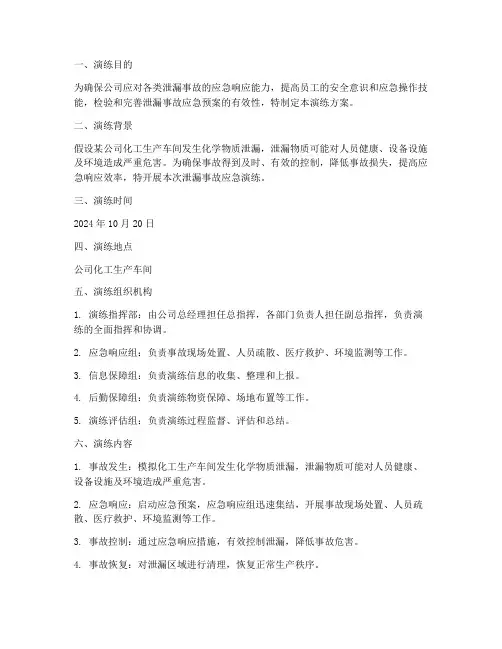 一、演练目的

为确保公司应对各类泄漏事故的应急响应能力，提高员工的安全意识和应急操作技能，检验和完善泄漏事故应急预案的有效性，特制定本演练方案。

二、演练背景

假设某公司化工生产车间发生化学物质泄漏，泄漏物质可能对人员健康、设备设施及环境造成严重危害。为确保事故得到及时、有效的控制，降低事故损失，提高应急响应效率，特开展本次泄漏事故应急演练。

三、演练时间

2024 年 10 月 20 日

四、演练地点

公司化工生产车间

五、演练组织机构

1. 演练指挥部：由公司总经理担任总指挥，各部门负责人担任副总指挥，负责演练的全面指挥和协调。

2. 应急响应组：负责事故现场处置、人员疏散、医疗救护、环境监测等工作。

3. 信息保障组：负责演练信息的收集、整理和上报。

4. 后勤保障组：负责演练物资保障、场地布置等工作。

5. 演练评估组：负责演练过程监督、评估和总结。

六、演练内容

1. 事故发生：模拟化工生产车间发生化学物质泄漏，泄漏物质可能对人员健康、设备设施及环境造成严重危害。

2. 应急响应：启动应急预案，应急响应组迅速集结，开展事故现场处置、人员疏散、医疗救护、环境监测等工作。

3. 事故控制：通过应急响应措施，有效控制泄漏，降低事故危害。

4. 事故恢复：对泄漏区域进行清理，恢复正常生产秩序。